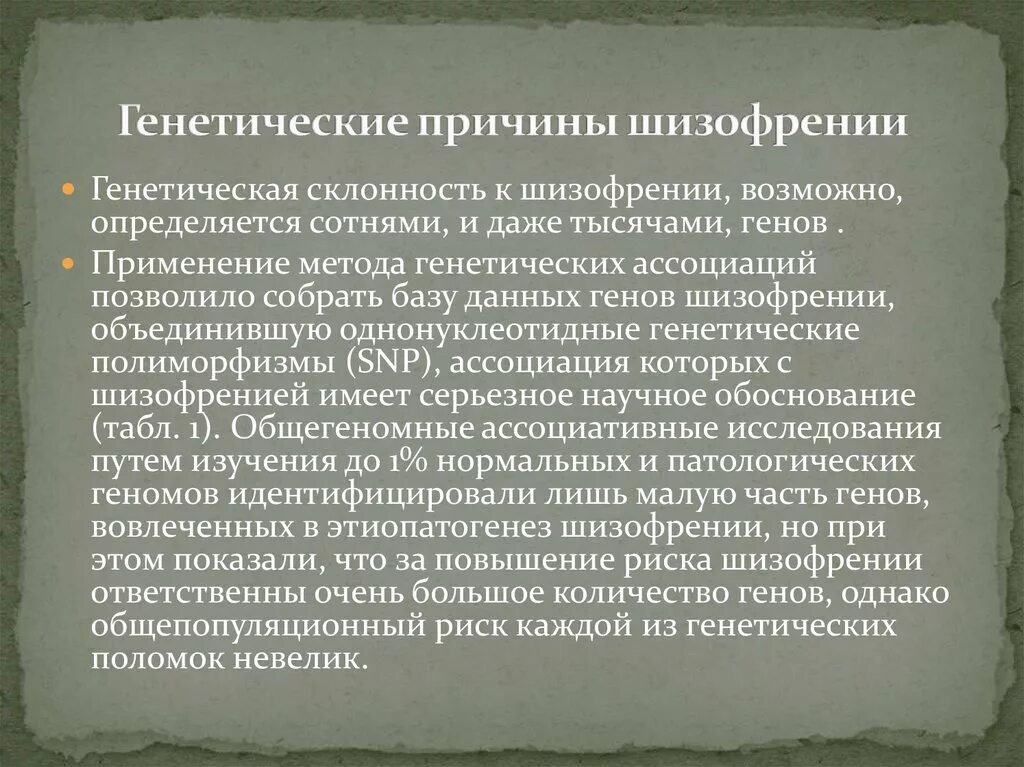 Генетические причины шизофрении

Генетическая склонность к шизофрении, возможно, определяется сотнями, и даже тысячами, генов .

Применение метода генетических ассоциаций позволило собрать базу данных генов шизофрении, объединившую однонуклеотидные генетические полиморфизмы (SNP), ассоциация которых с шизофренией имеет серьезное научное обоснование (табл. 1). Общегеномные ассоциативные исследования путем изучения до 1% нормальных и патологических геномов идентифицировали лишь малую часть генов, вовлеченных в этиопатогенез шизофрении, но при этом показали, что за повышение риска шизофрении ответственны очень большое количество генов, однако общепопуляционный риск каждой из генетических поломок невелик.